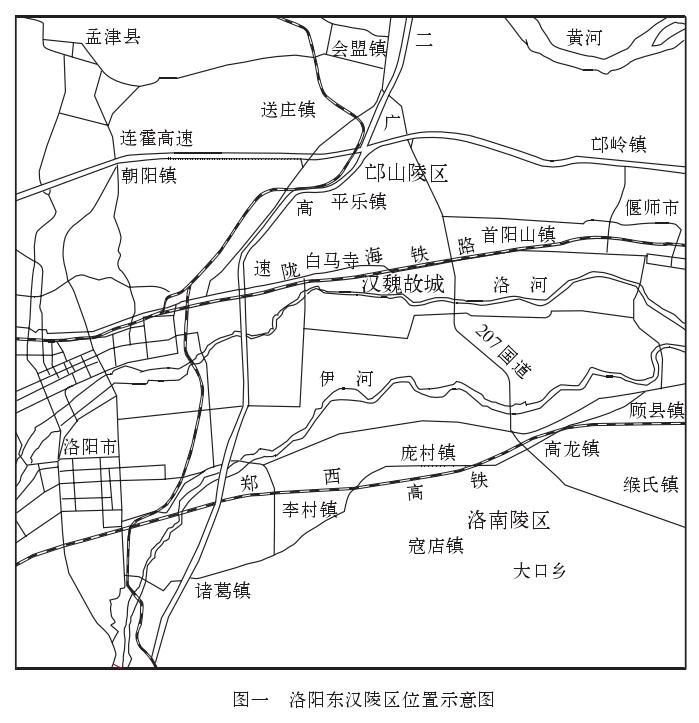 孟津县

会盟镇

二

黄河

送庄镇

广

连霍高速

邙岭镇

朝阳镇

邙山陵区

高

平乐镇

偃师市

首阳山镇

速

陇

白马寺

海

铁

路

汉魏故城

洛

河

207国道

伊

河

顾县镇

洛阳市

庞村镇

高龙镇

郑

西

高

铁

缑氏镇

李村镇

洛南陵区

寇店镇

大口乡

诸葛镇

图一　洛阳东汉陵区位置示意图